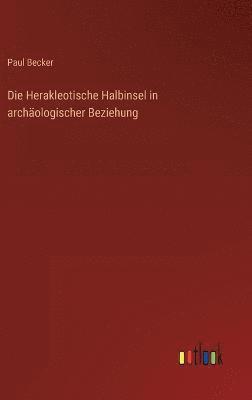 Paul Becker

Die Herakleotische Halbinsel in archäologischer Beziehung

outlook